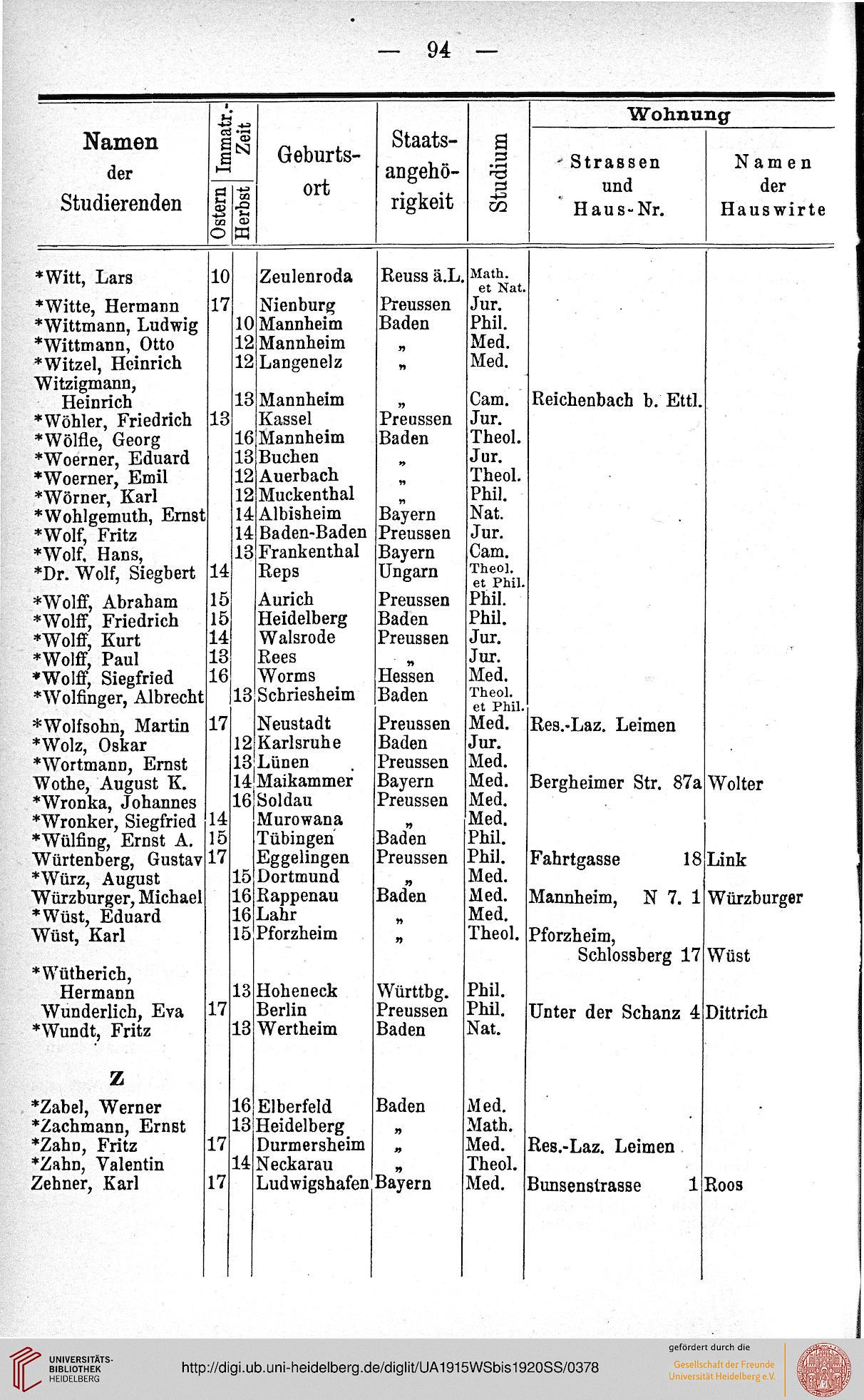 — 94 —

| Namen der Studierenden | Immatr.-Zeit Ostern | Immatr.-Zeit Herbst | Geburtsort | Staatsangehörigkeit | Studium | Wohnung Strassen und Haus-Nr. | Wohnung Namen der Hauswirte |
|---|---|---|---|---|---|---|---|
| *Witt, Lars | 10 | | Zeulenroda | Reuss ä.L. | Math. et Nat. | | |
| *Witte, Hermann | 17 | | Nienburg | Preussen | Jur. | | |
| *Wittmann, Ludwig | | 10 | Mannheim | Baden | Phil. | | |
| *Wittmann, Otto | | 12 | Mannheim | „ | Med. | | |
| *Witzel, Heinrich | | 12 | Langenelz | „ | Med. | | |
| Witzigmann, Heinrich | | 13 | Mannheim | „ | Cam. | Reichenbach b. Ettl. | |
| *Wöhler, Friedrich | 13 | | Kassel | Preussen | Jur. | | |
| *Wölfle, Georg | | 16 | Mannheim | Baden | Theol. | | |
| *Woerner, Eduard | | 13 | Buchen | „ | Jur. | | |
| *Woerner, Emil | | 12 | Auerbach | „ | Theol. | | |
| *Wörner, Karl | | 12 | Muckenthal | „ | Phil. | | |
| *Wohlgemuth, Ernst | | 14 | Albisheim | Bayern | Nat. | | |
| *Wolf, Fritz | | 14 | Baden-Baden | Preussen | Jur. | | |
| *Wolf, Hans, | | 13 | Frankenthal | Bayern | Cam. | | |
| *Dr. Wolf, Siegbert | 14 | | Reps | Ungarn | Theol. et Phil. | | |
| *Wolff, Abraham | 15 | | Aurich | Preussen | Phil. | | |
| *Wolff, Friedrich | 15 | | Heidelberg | Baden | Phil. | | |
| *Wolff, Kurt | 14 | | Walsrode | Preussen | Jur. | | |
| *Wolff, Paul | 13 | | Rees | „ | Jur. | | |
| *Wolff, Siegfried | 16 | | Worms | Hessen | Med. | | |
| *Wolfinger, Albrecht | | 13 | Schriesheim | Baden | Theol. et Phil. | | |
| *Wolfsohn, Martin | 17 | | Neustadt | Preussen | Med. | Res.-Laz. Leimen | |
| *Wolz, Oskar | | 12 | Karlsruhe | Baden | Jur. | | |
| *Wortmann, Ernst | | 13 | Lünen | Preussen | Med. | | |
| Wothe, August K. | | 14 | Maikammer | Bayern | Med. | Bergheimer Str. 87a | Wolter |
| *Wronka, Johannes | | 16 | Soldau | Preussen | Med. | | |
| *Wronker, Siegfried | 14 | | Murowana | „ | Med. | | |
| *Wülfing, Ernst A. | 15 | | Tübingen | Baden | Phil. | | |
| Würtenberg, Gustav | 17 | | Eggelingen | Preussen | Phil. | Fahrtgasse 18 | Link |
| *Würz, August | | 15 | Dortmund | „ | Med. | | |
| Würzburger, Michael | | 16 | Rappenau | Baden | Med. | Mannheim, N 7. 1 | Würzburger |
| *Wüst, Eduard | | 16 | Lahr | „ | Med. | | |
| Wüst, Karl | | 15 | Pforzheim | „ | Theol. | Pforzheim, Schlossberg 17 | Wüst |
| *Wütherich, Hermann | | 13 | Hoheneck | Württbg. | Phil. | | |
| Wunderlich, Eva | 17 | | Berlin | Preussen | Phil. | Unter der Schanz 4 | Dittrich |
| *Wundt, Fritz | | 13 | Wertheim | Baden | Nat. | | |
| Z | | | | | | | |
| *Zabel, Werner | | 16 | Elberfeld | Baden | Med. | | |
| *Zachmann, Ernst | | 13 | Heidelberg | „ | Math. | | |
| *Zahn, Fritz | 17 | | Durmersheim | „ | Med. | Res.-Laz. Leimen | |
| *Zahn, Valentin | | 14 | Neckarau | „ | Theol. | | |
| Zehner, Karl | 17 | | Ludwigshafen | Bayern | Med. | Bunsenstrasse 1 | Roos |

UNIVERSITÄTS-BIBLIOTHEK HEIDELBERG
http://digi.ub.uni-heidelberg.de/diglit/UA1915WSbis1920SS/0378
gefördert durch die Gesellschaft der Freunde Universität Heidelberg e.V.